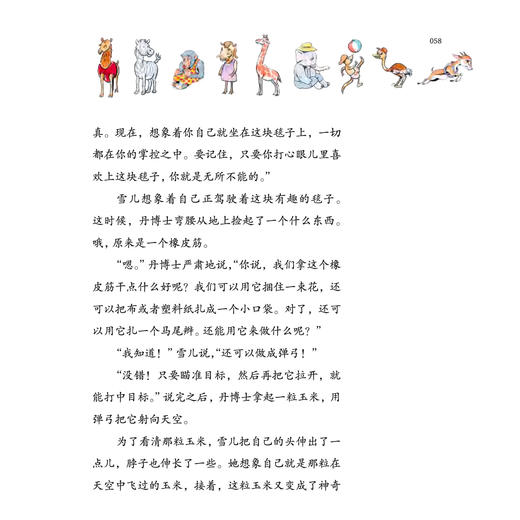 058

真。现在，想象着你自己就坐在这块毯子上，一切都在你的掌控之中。要记住，只要你打心眼儿里喜欢上这块毯子，你就是无所不能的。”

雪儿想象着自己正驾驶着这块有趣的毯子。这时候，丹博士弯腰从地上捡起了一个什么东西。哦，原来是一个橡皮筋。

“嗯。”丹博士严肃地说，“你说，我们拿这个橡皮筋干点什么好呢？我们可以用它捆住一束花，还可以把布或者塑料纸扎成一个小口袋。对了，还可以用它扎一个马尾辫。还能用它来做什么呢？”

“我知道！”雪儿说，“还可以做成弹弓！”

“没错！只要瞄准目标，然后再把它拉开，就能打中目标。”说完之后，丹博士拿起一粒玉米，用弹弓把它射向天空。

为了看清那粒玉米，雪儿把自己的头伸出了一点儿，脖子也伸长了一些。她想象自己就是那粒在天空中飞过的玉米，接着，这粒玉米又变成了神奇